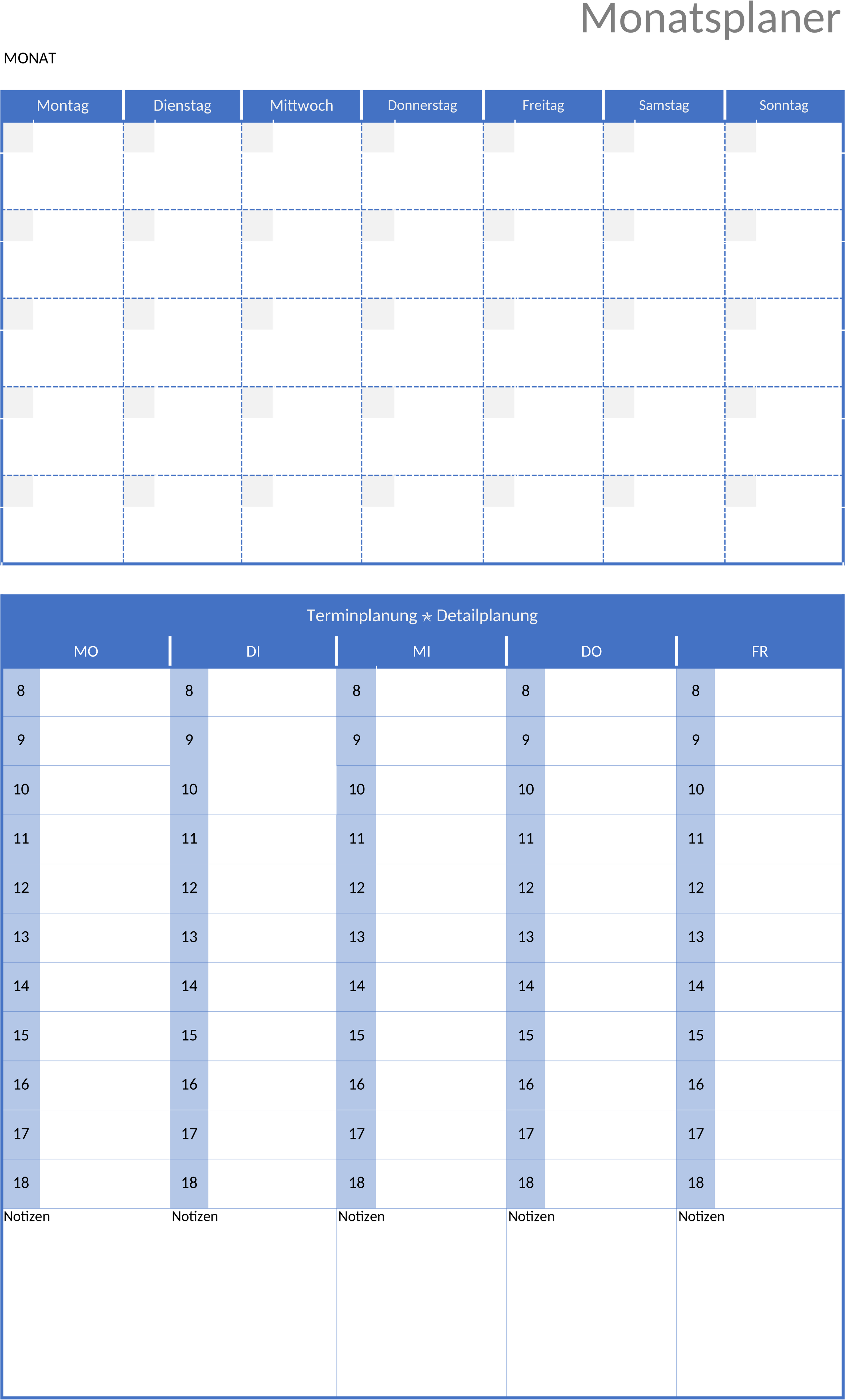 Monatsplaner

MONAT

| Montag | Dienstag | Mittwoch | Donnerstag | Freitag | Samstag | Sonntag |
|---|---|---|---|---|---|---|
| | | | | | | |
| | | | | | | |
| | | | | | | |
| | | | | | | |
| | | | | | | |

Terminplanung ✯ Detailplanung

| MO | DI | MI | DO | FR |
|---|---|---|---|---|
| 8 | 8 | 8 | 8 | 8 |
| 9 | 9 | 9 | 9 | 9 |
| 10 | 10 | 10 | 10 | 10 |
| 11 | 11 | 11 | 11 | 11 |
| 12 | 12 | 12 | 12 | 12 |
| 13 | 13 | 13 | 13 | 13 |
| 14 | 14 | 14 | 14 | 14 |
| 15 | 15 | 15 | 15 | 15 |
| 16 | 16 | 16 | 16 | 16 |
| 17 | 17 | 17 | 17 | 17 |
| 18 | 18 | 18 | 18 | 18 |
| Notizen | Notizen | Notizen | Notizen | Notizen |